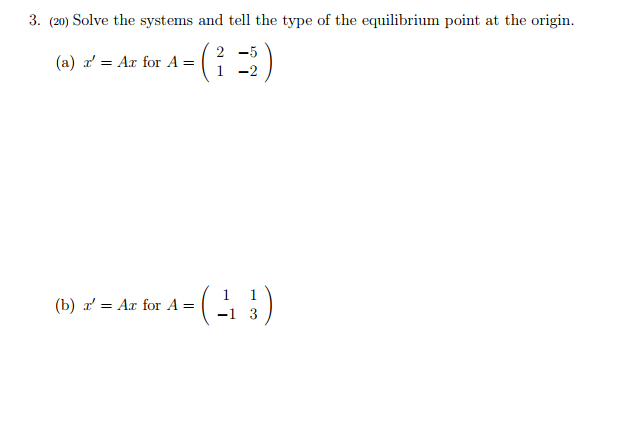 3. (20) Solve the systems and tell the type of the equilibrium point at the origin.

(a) $x' = Ax$ for $A = \begin{pmatrix} 2 & -5 \\ 1 & -2 \end{pmatrix}$

(b) $x' = Ax$ for $A = \begin{pmatrix} 1 & 1 \\ -1 & 3 \end{pmatrix}$